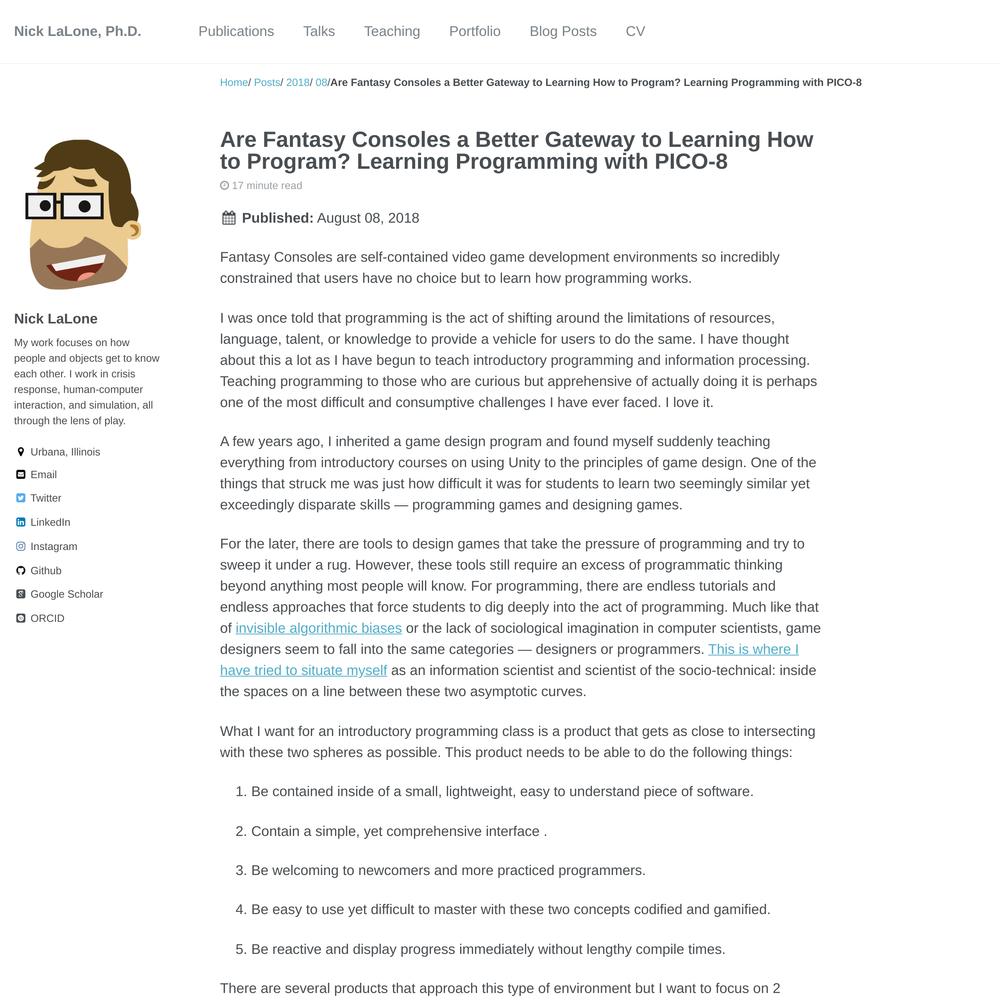 Nick LaLone, Ph.D.

Publications Talks Teaching Portfolio Blog Posts CV

Home/ Posts/ 2018/ 08/Are Fantasy Consoles a Better Gateway to Learning How to Program? Learning Programming with PICO-8

Nick LaLone

My work focuses on how people and objects get to know each other. I work in crisis response, human-computer interaction, and simulation, all through the lens of play.

Urbana, Illinois
Email
Twitter
LinkedIn
Instagram
Github
Google Scholar
ORCID

Are Fantasy Consoles a Better Gateway to Learning How to Program? Learning Programming with PICO-8

17 minute read

Published: August 08, 2018

Fantasy Consoles are self-contained video game development environments so incredibly constrained that users have no choice but to learn how programming works.

I was once told that programming is the act of shifting around the limitations of resources, language, talent, or knowledge to provide a vehicle for users to do the same. I have thought about this a lot as I have begun to teach introductory programming and information processing. Teaching programming to those who are curious but apprehensive of actually doing it is perhaps one of the most difficult and consumptive challenges I have ever faced. I love it.

A few years ago, I inherited a game design program and found myself suddenly teaching everything from introductory courses on using Unity to the principles of game design. One of the things that struck me was just how difficult it was for students to learn two seemingly similar yet exceedingly disparate skills — programming games and designing games.

For the later, there are tools to design games that take the pressure of programming and try to sweep it under a rug. However, these tools still require an excess of programmatic thinking beyond anything most people will know. For programming, there are endless tutorials and endless approaches that force students to dig deeply into the act of programming. Much like that of invisible algorithmic biases or the lack of sociological imagination in computer scientists, game designers seem to fall into the same categories — designers or programmers. This is where I have tried to situate myself as an information scientist and scientist of the socio-technical: inside the spaces on a line between these two asymptotic curves.

What I want for an introductory programming class is a product that gets as close to intersecting with these two spheres as possible. This product needs to be able to do the following things:

1. Be contained inside of a small, lightweight, easy to understand piece of software.

2. Contain a simple, yet comprehensive interface .

3. Be welcoming to newcomers and more practiced programmers.

4. Be easy to use yet difficult to master with these two concepts codified and gamified.

5. Be reactive and display progress immediately without lengthy compile times.

There are several products that approach this type of environment but I want to focus on 2